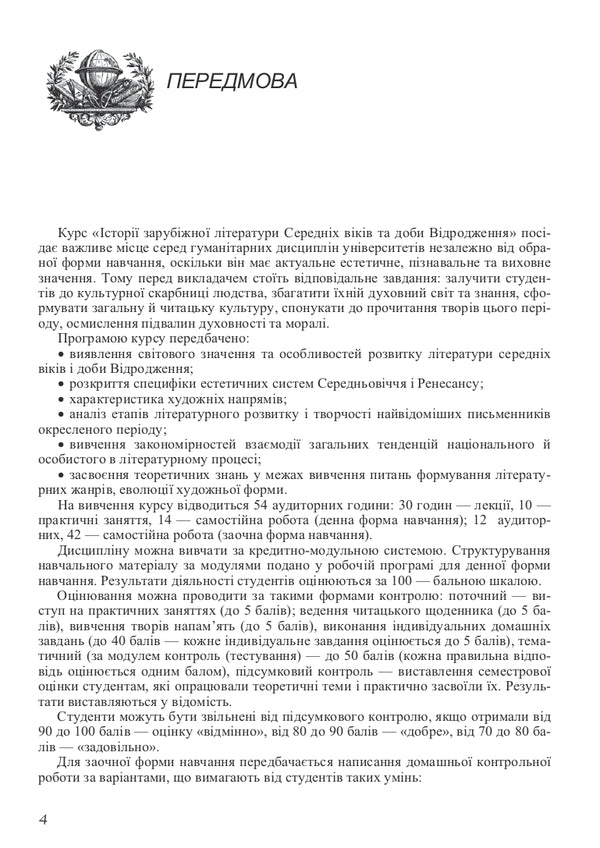 ПЕРЕДМОВА

Курс «Історії зарубіжної літератури Середніх віків та доби Відродження» посідає важливе місце серед гуманітарних дисциплін університетів незалежно від обраної форми навчання, оскільки він має актуальне естетичне, пізнавальне та виховне значення. Тому перед викладачем стоїть відповідальне завдання: залучити студентів до культурної скарбниці людства, збагатити їхній духовний світ та знання, сформувати загальну й читацьку культуру, спонукати до прочитання творів цього періоду, осмислення підвалин духовності та моралі.

Програмою курсу передбачено:

• виявлення світового значення та особливостей розвитку літератури середніх віків і доби Відродження;

• розкриття специфіки естетичних систем Середньовіччя і Ренесансу;

• характеристика художніх напрямів;

• аналіз етапів літературного розвитку і творчості найвідоміших письменників окресленого періоду;

• вивчення закономірностей взаємодії загальних тенденцій національного й особистого в літературному процесі;

• засвоєння теоретичних знань у межах вивчення питань формування літературних жанрів, еволюції художньої форми.

На вивчення курсу відводиться 54 аудиторних години: 30 годин — лекції, 10 — практичні заняття, 14 — самостійна робота (денна форма навчання); 12 аудиторних, 42 — самостійна робота (заочна форма навчання).

Дисципліну можна вивчати за кредитно-модульною системою. Структурування навчального матеріалу за модулями подано у робочій програмі для денної форми навчання. Результати діяльності студентів оцінюються за 100 — бальною шкалою.

Оцінювання можна проводити за такими формами контролю: поточний — виступ на практичних заняттях (до 5 балів); ведення читацького щоденника (до 5 балів), вивчення творів напам'ять (до 5 балів), виконання індивідуальних домашніх завдань (до 40 балів — кожне індивідуальне завдання оцінюється до 5 балів), тематичний (за модулем контроль (тестування) — до 50 балів (кожна правильна відповідь оцінюється одним балом), підсумковий контроль — виставлення семестрової оцінки студентам, які опрацювали теоретичні теми і практично засвоїли їх. Результати виставляються у відомість.

Студенти можуть бути звільнені від підсумкового контролю, якщо отримали від 90 до 100 балів — оцінку «відмінно», від 80 до 90 балів — «добре», від 70 до 80 балів — «задовільно».

Для заочної форми навчання передбачається написання домашньої контрольної роботи за варіантами, що вимагають від студентів таких умінь:

4